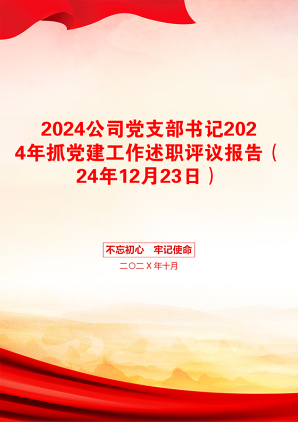 2024公司党支部书记2024年抓党建工作述职评议报告（24年12月23日）

不忘初心 牢记使命

二〇二X年十月